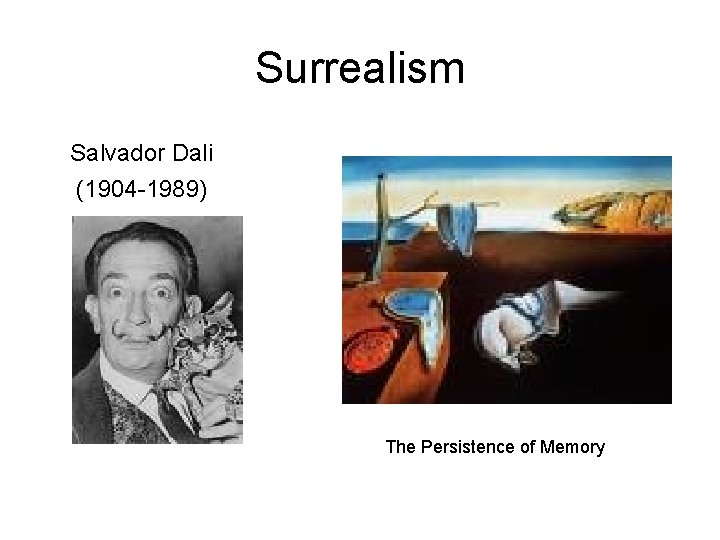 Surrealism

Salvador Dali
(1904-1989)

The Persistence of Memory